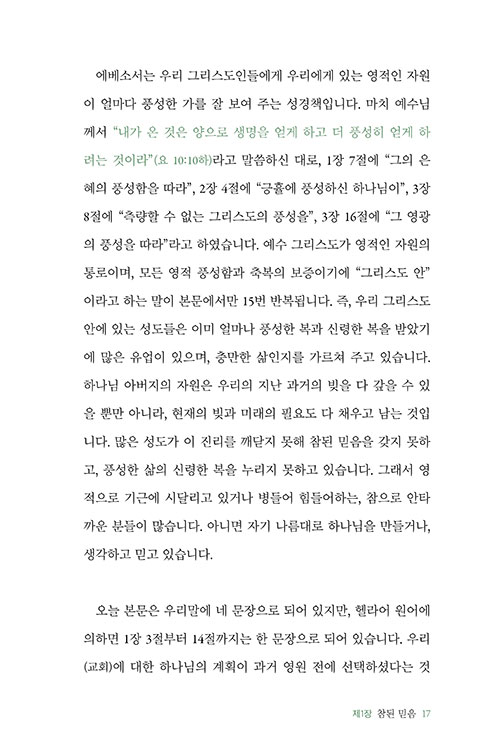 에베소서는 우리 그리스도인들에게 우리에게 있는 영적인 자원이 얼마나 풍성한 가를 잘 보여 주는 성경책입니다. 마치 예수님께서 "내가 온 것은 양으로 생명을 얻게 하고 더 풍성히 얻게 하려는 것이라"(요 10:10하)라고 말씀하신 대로, 1장 7절에 "그의 은혜의 풍성함을 따라", 2장 4절에 "긍휼에 풍성하신 하나님이", 3장 8절에 "측량할 수 없는 그리스도의 풍성을", 3장 16절에 "그 영광의 풍성을 따라"라고 하였습니다. 예수 그리스도가 영적인 자원의 통로이며, 모든 영적 풍성함과 축복의 보증이기에 "그리스도 안"이라고 하는 말이 본문에서만 15번 반복됩니다. 즉, 우리 그리스도 안에 있는 성도들은 이미 얼마나 풍성한 복과 신령한 복을 받았기에 많은 유업이 있으며, 충만한 삶인지를 가르쳐 주고 있습니다. 하나님 아버지의 자원은 우리의 지난 과거의 빚을 다 갚을 수 있을 뿐만 아니라, 현재의 빚과 미래의 필요도 다 채우고 남는 것입니다. 많은 성도가 이 진리를 깨닫지 못해 참된 믿음을 갖지 못하고, 풍성한 삶의 신령한 복을 누리지 못하고 있습니다. 그래서 영적으로 기근에 시달리고 있거나 병들어 힘들어하는, 참으로 안타까운 분들이 많습니다. 아니면 자기 나름대로 하나님을 만들거나, 생각하고 믿고 있습니다.

오늘 본문은 우리말에 네 문장으로 되어 있지만, 헬라어 원어에 의하면 1장 3절부터 14절까지는 한 문장으로 되어 있습니다. 우리(교회)에 대한 하나님의 계획이 과거 영원 전에 선택하셨다는 것

제1장 참된 믿음 17